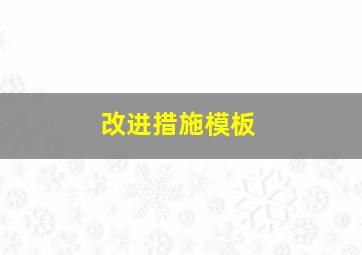 改进措施模板